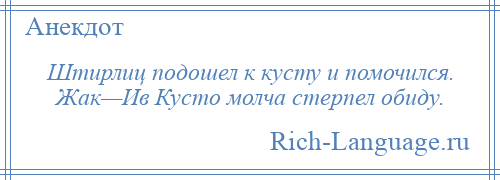 Анекдот

Штирлиц подошел к кусту и помочился. Жак—Ив Кусто молча стерпел обиду.

Rich-Language.ru